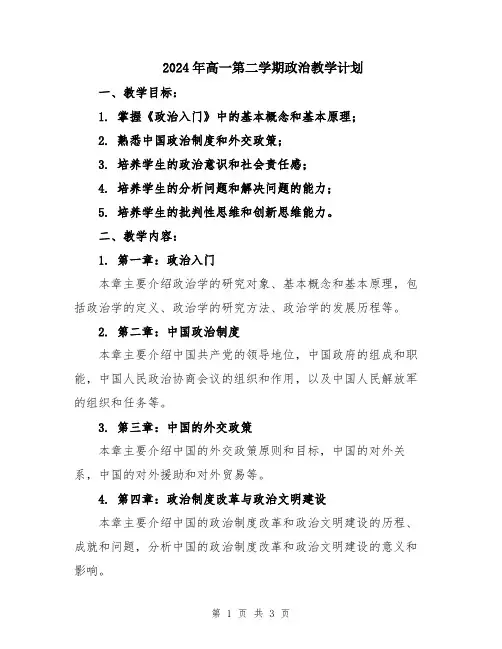 2024年高一第二学期政治教学计划

一、教学目标：

1. 掌握《政治入门》中的基本概念和基本原理；

2. 熟悉中国政治制度和外交政策；

3. 培养学生的政治意识和社会责任感；

4. 培养学生的分析问题和解决问题的能力；

5. 培养学生的批判性思维和创新思维能力。

二、教学内容：

1. 第一章：政治入门

本章主要介绍政治学的研究对象、基本概念和基本原理，包括政治学的定义、政治学的研究方法、政治学的发展历程等。

2. 第二章：中国政治制度

本章主要介绍中国共产党的领导地位，中国政府的组成和职能，中国人民政治协商会议的组织和作用，以及中国人民解放军的组织和任务等。

3. 第三章：中国的外交政策

本章主要介绍中国的外交政策原则和目标，中国的对外关系，中国的对外援助和对外贸易等。

4. 第四章：政治制度改革与政治文明建设

本章主要介绍中国的政治制度改革和政治文明建设的历程、成就和问题，分析中国的政治制度改革和政治文明建设的意义和影响。

第 1 页 共 3 页